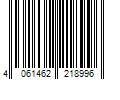 4 061462 218996